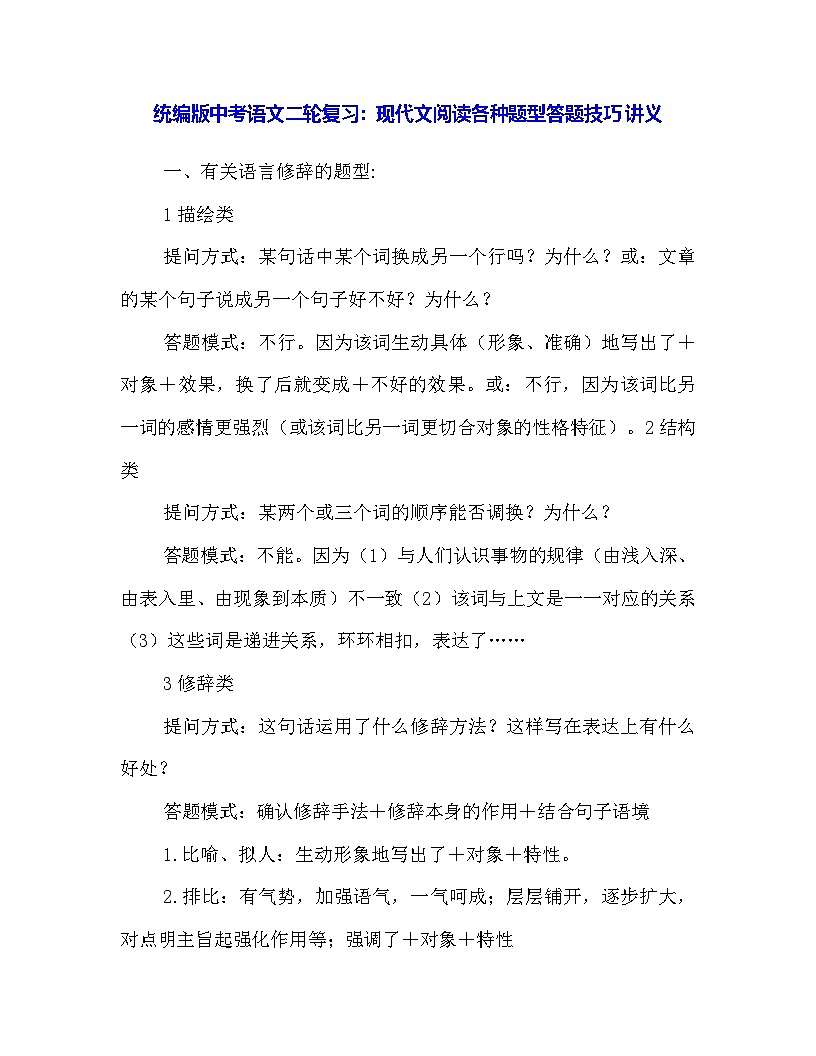 统编版中考语文二轮复习：现代文阅读各种题型答题技巧讲义

一、有关语言修辞的题型：

1 描绘类

提问方式：某句话中某个词换成另一个行吗？为什么？或：文章的某个句子说成另一个句子好不好？为什么？

答题模式：不行。因为该词生动具体（形象、准确）地写出了＋对象＋效果，换了后就变成＋不好的效果。或：不行，因为该词比另一词的感情更强烈（或该词比另一词更切合对象的性格特征）。2 结构类

提问方式：某两个或三个词的顺序能否调换？为什么？

答题模式：不能。因为（1）与人们认识事物的规律（由浅入深、由表入里、由现象到本质）不一致（2）该词与上文是一一对应的关系（3）这些词是递进关系，环环相扣，表达了……

3 修辞类

提问方式：这句话运用了什么修辞方法？这样写在表达上有什么好处？

答题模式：确认修辞手法＋修辞本身的作用＋结合句子语境

1.比喻、拟人：生动形象地写出了＋对象＋特性。

2.排比：有气势，加强语气，一气呵成；层层铺开，逐步扩大，对点明主旨起强化作用等；强调了＋对象＋特性